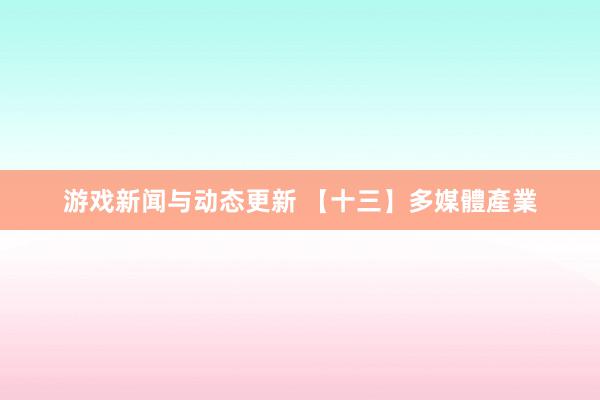 游戏新闻与动态更新 【十三】多媒體產業